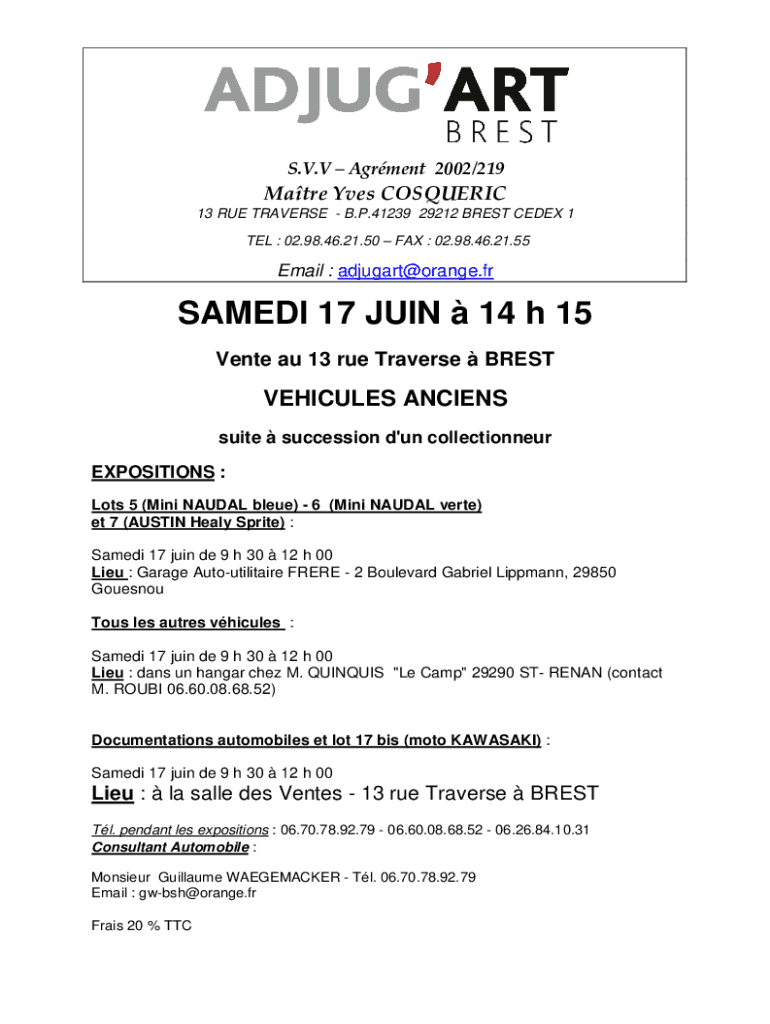 ADJUG'ART
BREST

S.V.V – Agrément 2002/219
Maître Yves COSQUERIC
13 RUE TRAVERSE - B.P.41239 29212 BREST CEDEX 1
TEL : 02.98.46.21.50 – FAX : 02.98.46.21.55
Email : adjugart@orange.fr

SAMEDI 17 JUIN à 14 h 15

Vente au 13 rue Traverse à BREST

VEHICULES ANCIENS

suite à succession d'un collectionneur

EXPOSITIONS :

Lots 5 (Mini NAUDAL bleue) - 6 (Mini NAUDAL verte) et 7 (AUSTIN Healy Sprite) :

Samedi 17 juin de 9 h 30 à 12 h 00
Lieu : Garage Auto-utilitaire FRERE - 2 Boulevard Gabriel Lippmann, 29850 Gouesnou

Tous les autres véhicules :

Samedi 17 juin de 9 h 30 à 12 h 00
Lieu : dans un hangar chez M. QUINQUIS "Le Camp" 29290 ST- RENAN (contact M. ROUBI 06.60.08.68.52)

Documentations automobiles et lot 17 bis (moto KAWASAKI) :

Samedi 17 juin de 9 h 30 à 12 h 00
Lieu : à la salle des Ventes - 13 rue Traverse à BREST

Tél. pendant les expositions : 06.70.78.92.79 - 06.60.08.68.52 - 06.26.84.10.31
Consultant Automobile :

Monsieur Guillaume WAEGEMACKER - Tél. 06.70.78.92.79
Email : gw-bsh@orange.fr

Frais 20 % TTC